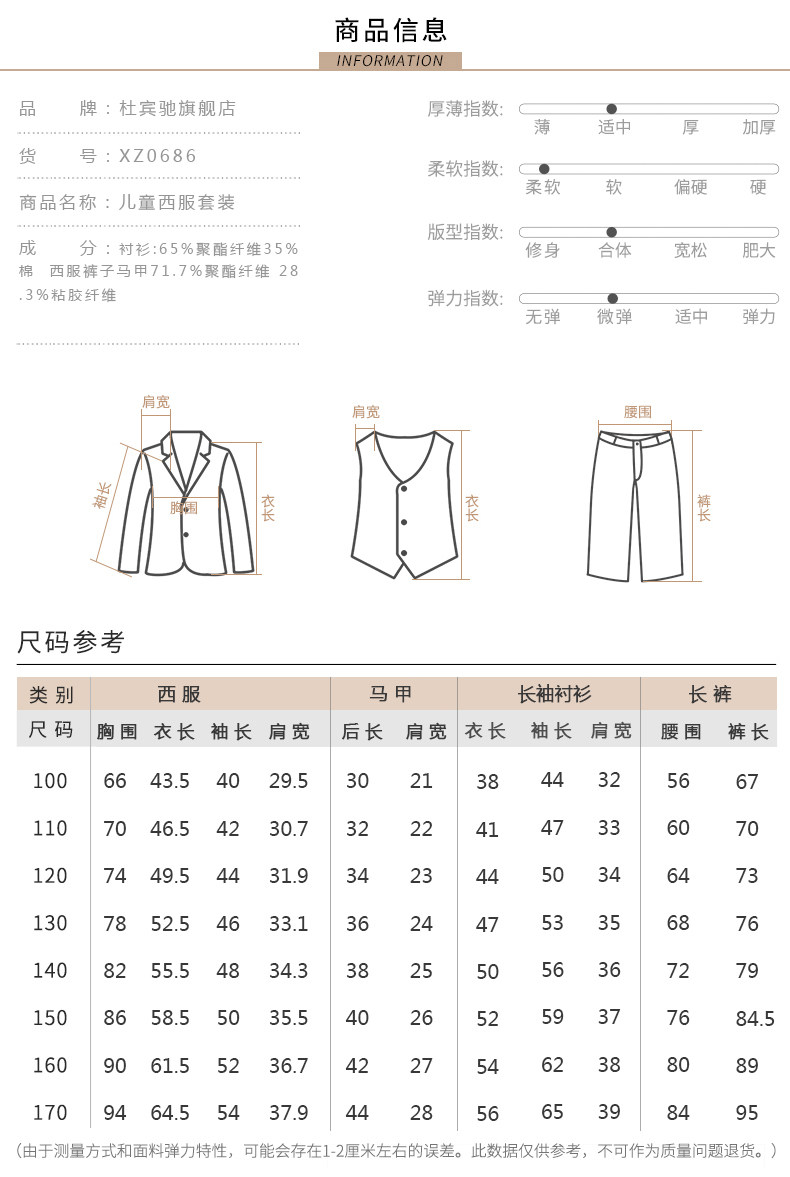 商品信息
INFORMATION

品　　牌：杜宾驰旗舰店

货　　号：XZ0686

商品名称：儿童西服套装

成　　分：衬衫:65%聚酯纤维35%棉　西服裤子马甲71.7%聚酯纤维 28.3%粘胶纤维

厚薄指数: 薄 适中 厚 加厚

柔软指数: 柔软 软 偏硬 硬

版型指数: 修身 合体 宽松 肥大

弹力指数: 无弹 微弹 适中 弹力

肩宽 袖长 胸围 衣长

肩宽 衣长

腰围 裤长

尺码参考

| 类别 | 西服 | | | | 马甲 | | 长袖衬衫 | | | 长裤 | |
|---|---|---|---|---|---|---|---|---|---|---|---|
| 尺码 | 胸围 | 衣长 | 袖长 | 肩宽 | 后长 | 肩宽 | 衣长 | 袖长 | 肩宽 | 腰围 | 裤长 |
| 100 | 66 | 43.5 | 40 | 29.5 | 30 | 21 | 38 | 44 | 32 | 56 | 67 |
| 110 | 70 | 46.5 | 42 | 30.7 | 32 | 22 | 41 | 47 | 33 | 60 | 70 |
| 120 | 74 | 49.5 | 44 | 31.9 | 34 | 23 | 44 | 50 | 34 | 64 | 73 |
| 130 | 78 | 52.5 | 46 | 33.1 | 36 | 24 | 47 | 53 | 35 | 68 | 76 |
| 140 | 82 | 55.5 | 48 | 34.3 | 38 | 25 | 50 | 56 | 36 | 72 | 79 |
| 150 | 86 | 58.5 | 50 | 35.5 | 40 | 26 | 52 | 59 | 37 | 76 | 84.5 |
| 160 | 90 | 61.5 | 52 | 36.7 | 42 | 27 | 54 | 62 | 38 | 80 | 89 |
| 170 | 94 | 64.5 | 54 | 37.9 | 44 | 28 | 56 | 65 | 39 | 84 | 95 |

（由于测量方式和面料弹力特性，可能会存在1-2厘米左右的误差。此数据仅供参考，不可作为质量问题退货。）